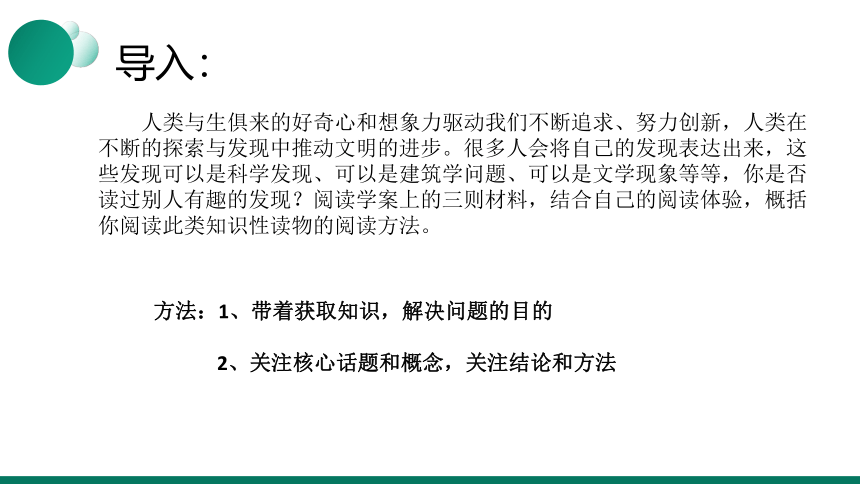 导入：

人类与生俱来的好奇心和想象力驱动我们不断追求、努力创新，人类在不断的探索与发现中推动文明的进步。很多人会将自己的发现表达出来，这些发现可以是科学发现、可以是建筑学问题、可以是文学现象等等，你是否读过别人有趣的发现？阅读学案上的三则材料，结合自己的阅读体验，概括你阅读此类知识性读物的阅读方法。

方法：1、带着获取知识，解决问题的目的

2、关注核心话题和概念，关注结论和方法